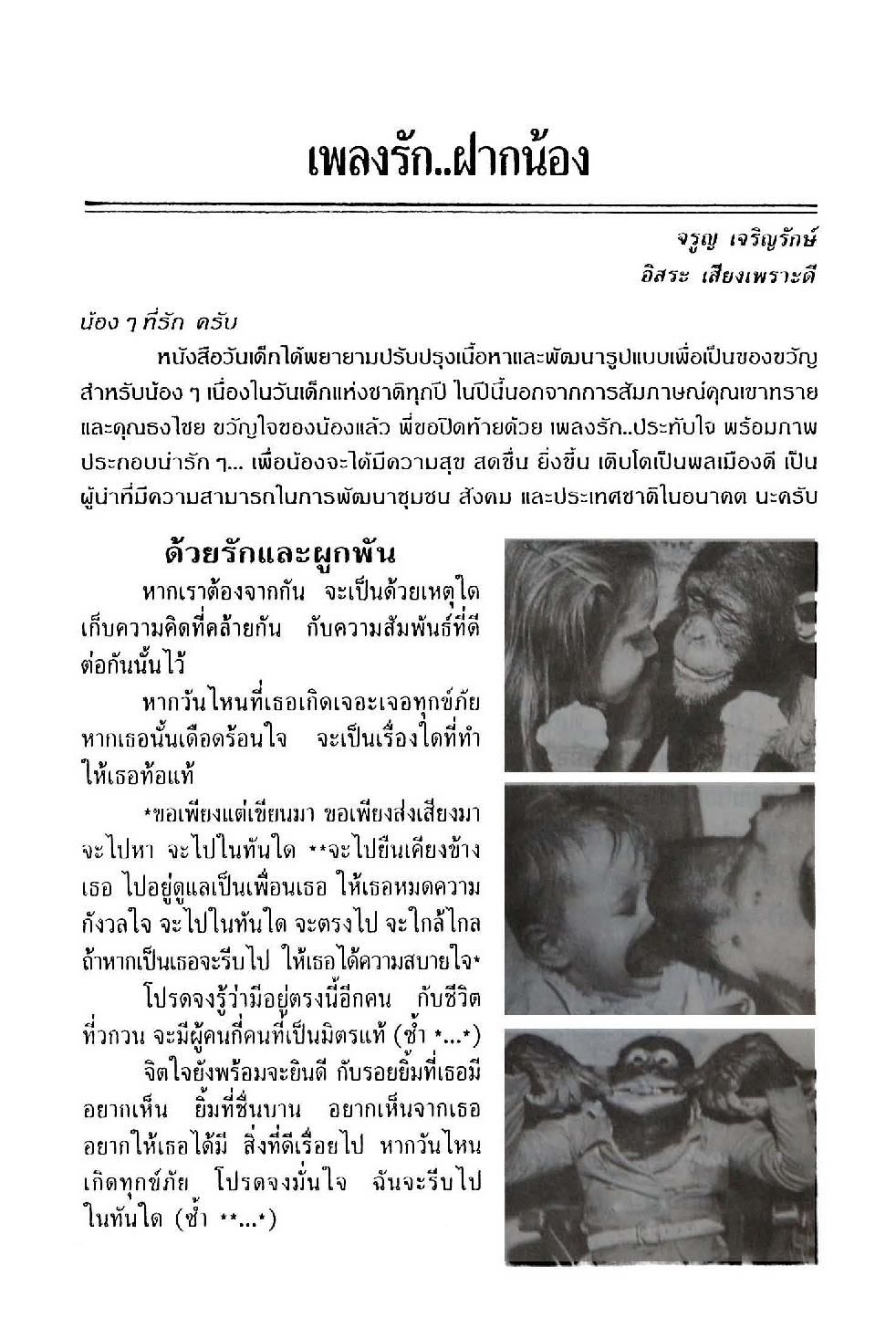 เพลงรัก..ฝากน้อง

จรูญ เจริญรักษ์
อิสระ เสียงเพราะดี

น้อง ๆ ที่รัก ครับ

หนังสือวันเด็กได้พยายามปรับปรุงเนื้อหาและพัฒนารูปแบบเพื่อเป็นของขวัญสำหรับน้อง ๆ เนื่องในวันเด็กแห่งชาติทุกปี ในปีนี้นอกจากการสัมภาษณ์คุณเขาทรายและคุณธงไชย ขวัญใจของน้องแล้ว พี่ขอปิดท้ายด้วย เพลงรัก..ประทับใจ พร้อมภาพประกอบน่ารัก ๆ... เพื่อน้องจะได้มีความสุข สดชื่น ยิ่งขึ้น เติบโตเป็นพลเมืองดี เป็นผู้นำที่มีความสามารถในการพัฒนาชุมชน สังคม และประเทศชาติในอนาคต นะครับ

ด้วยรักและผูกพัน

หากเราต้องจากกัน จะเป็นด้วยเหตุใด เก็บความคิดที่คล้ายกัน กับความสัมพันธ์ที่ดีต่อกันนั้นไว้

หากวันไหนที่เธอเกิดเจอะเจอทุกข์ภัย หากเธอนั้นเดือดร้อนใจ จะเป็นเรื่องใดที่ทำให้เธอท้อแท้

*ขอเพียงแต่เขียนมา ขอเพียงส่งเสียงมา จะไปหา จะไปในทันใด **จะไปยืนเคียงข้างเธอ ไปอยู่ดูแลเป็นเพื่อนเธอ ให้เธอหมดความกังวลใจ จะไปในทันใด จะตรงไป จะใกล้ไกล ถ้าหากเป็นเธอจะรีบไป ให้เธอได้ความสบายใจ*

โปรดจงรู้ว่ามีอยู่ตรงนี้อีกคน กับชีวิตที่วกวน จะมีผู้คนกี่คนที่เป็นมิตรแท้ (ซ้ำ *...*)

จิตใจยังพร้อมจะยินดี กับรอยยิ้มที่เธอมี อยากเห็น ยิ้มที่ชื่นบาน อยากเห็นจากเธอ อยากให้เธอได้มี สิ่งที่ดีเรื่อยไป หากวันไหนเกิดทุกข์ภัย โปรดจงมั่นใจ ฉันจะรีบไปในทันใด (ซ้ำ **...*)